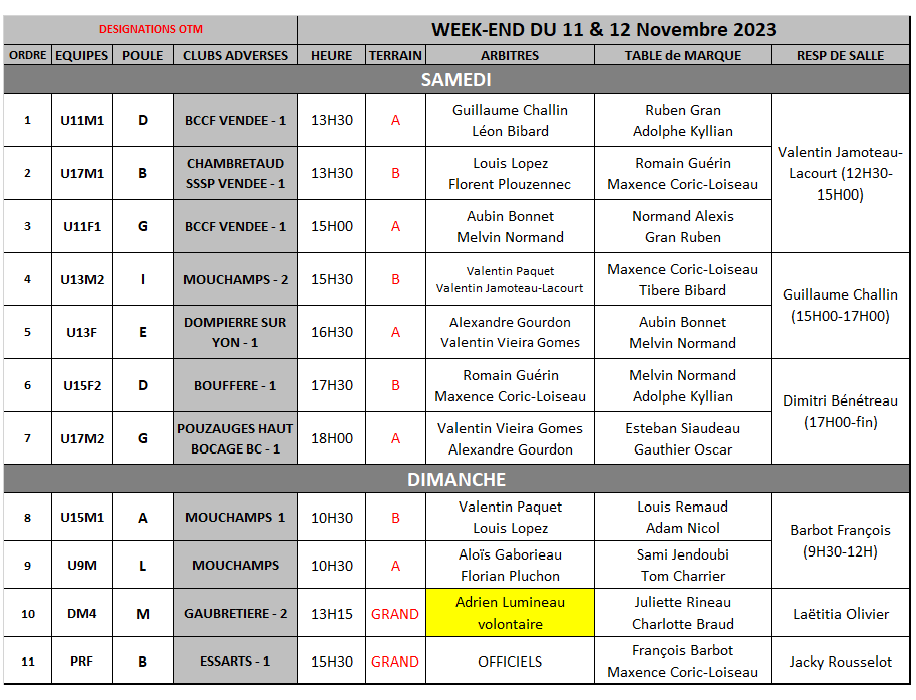 | DESIGNATIONS OTM | | | | WEEK-END DU 11 & 12 Novembre 2023 | | | | |
|---|---|---|---|---|---|---|---|---|
| ORDRE | EQUIPES | POULE | CLUBS ADVERSES | HEURE | TERRAIN | ARBITRES | TABLE de MARQUE | RESP DE SALLE |
| SAMEDI | | | | | | | | |
| 1 | U11M1 | D | BCCF VENDEE - 1 | 13H30 | A | Guillaume Challin Léon Bibard | Ruben Gran Adolphe Kyllian | Valentin Jamoteau-Lacourt (12H30-15H00) |
| 2 | U17M1 | B | CHAMBRETAUD SSSP VENDEE - 1 | 13H30 | B | Louis Lopez Florent Plouzennec | Romain Guérin Maxence Coric-Loiseau | |
| 3 | U11F1 | G | BCCF VENDEE - 1 | 15H00 | A | Aubin Bonnet Melvin Normand | Normand Alexis Gran Ruben | |
| 4 | U13M2 | I | MOUCHAMPS - 2 | 15H30 | B | Valentin Paquet Valentin Jamoteau-Lacourt | Maxence Coric-Loiseau Tibere Bibard | Guillaume Challin (15H00-17H00) |
| 5 | U13F | E | DOMPIERRE SUR YON - 1 | 16H30 | A | Alexandre Gourdon Valentin Vieira Gomes | Aubin Bonnet Melvin Normand | |
| 6 | U15F2 | D | BOUFFERE - 1 | 17H30 | B | Romain Guérin Maxence Coric-Loiseau | Melvin Normand Adolphe Kyllian | Dimitri Bénétreau (17H00-fin) |
| 7 | U17M2 | G | POUZAUGES HAUT BOCAGE BC - 1 | 18H00 | A | Valentin Vieira Gomes Alexandre Gourdon | Esteban Siaudeau Gauthier Oscar | |
| DIMANCHE | | | | | | | | |
| 8 | U15M1 | A | MOUCHAMPS 1 | 10H30 | B | Valentin Paquet Louis Lopez | Louis Remaud Adam Nicol | Barbot François (9H30-12H) |
| 9 | U9M | L | MOUCHAMPS | 10H30 | A | Aloïs Gaborieau Florian Pluchon | Sami Jendoubi Tom Charrier | |
| 10 | DM4 | M | GAUBRETIERE - 2 | 13H15 | GRAND | Adrien Lumineau volontaire | Juliette Rineau Charlotte Braud | Laëtitia Olivier |
| 11 | PRF | B | ESSARTS - 1 | 15H30 | GRAND | OFFICIELS | François Barbot Maxence Coric-Loiseau | Jacky Rousselot |